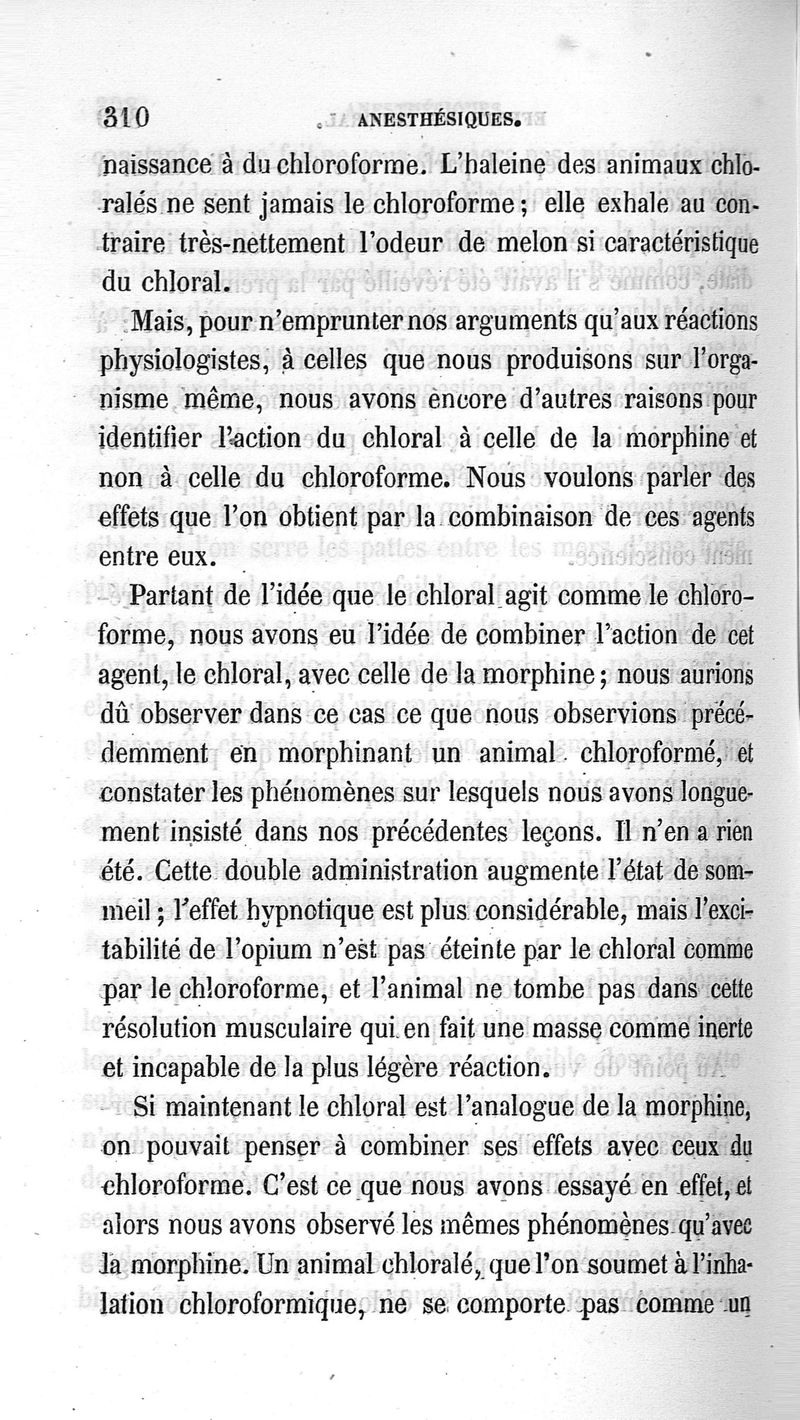 310 ANESTHÉSIQUES.

naissance à du chloroforme. L'haleine des animaux chloralés ne sent jamais le chloroforme ; elle exhale au contraire très-nettement l'odeur de melon si caractéristique du chloral.

Mais, pour n'emprunter nos arguments qu'aux réactions physiologistes, à celles que nous produisons sur l'organisme même, nous avons encore d'autres raisons pour identifier l'action du chloral à celle de la morphine et non à celle du chloroforme. Nous voulons parler des effets que l'on obtient par la combinaison de ces agents entre eux.

Partant de l'idée que le chloral agit comme le chloroforme, nous avons eu l'idée de combiner l'action de cet agent, le chloral, avec celle de la morphine ; nous aurions dû observer dans ce cas ce que nous observions précédemment en morphinant un animal chloroformé, et constater les phénomènes sur lesquels nous avons longuement insisté dans nos précédentes leçons. Il n'en a rien été. Cette double administration augmente l'état de sommeil ; l'effet hypnotique est plus considérable, mais l'excitabilité de l'opium n'est pas éteinte par le chloral comme par le chloroforme, et l'animal ne tombe pas dans cette résolution musculaire qui en fait une masse comme inerte et incapable de la plus légère réaction.

Si maintenant le chloral est l'analogue de la morphine, on pouvait penser à combiner ses effets avec ceux du chloroforme. C'est ce que nous avons essayé en effet, et alors nous avons observé les mêmes phénomènes qu'avec la morphine. Un animal chloralé, que l'on soumet à l'inhalation chloroformique, ne se comporte pas comme un